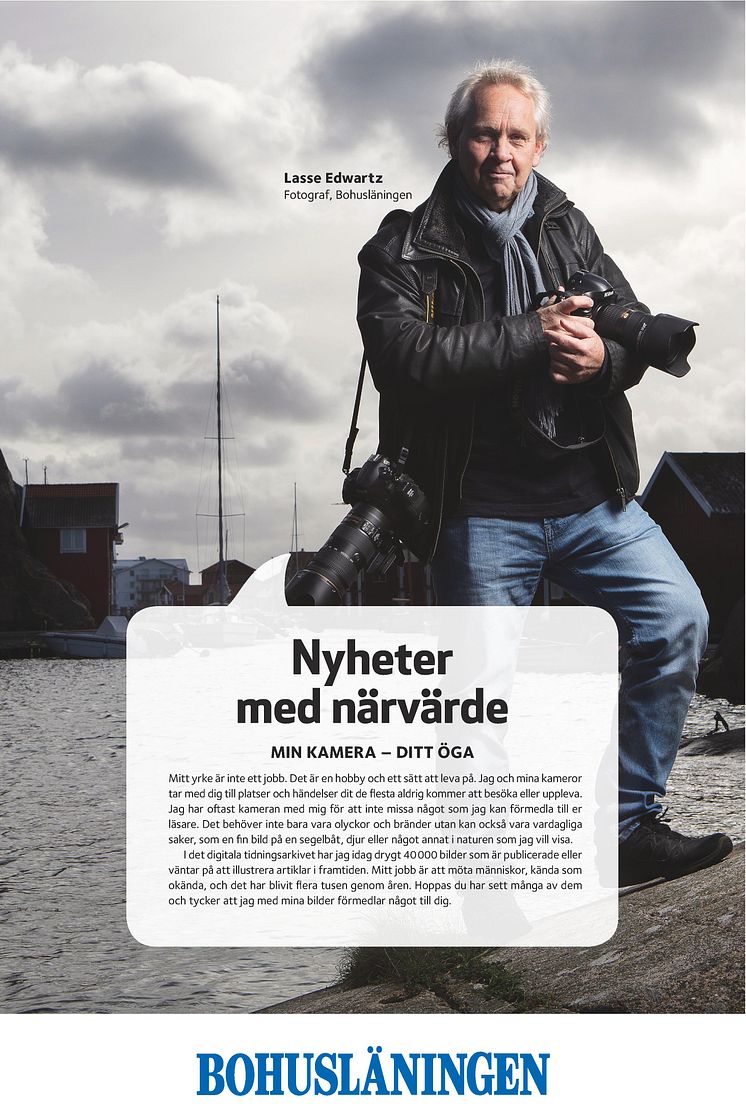 Lasse Edwartz
Fotograf, Bohusläningen

Nyheter med närvärde

MIN KAMERA – DITT ÖGA

Mitt yrke är inte ett jobb. Det är en hobby och ett sätt att leva på. Jag och mina kameror tar med dig till platser och händelser dit de flesta aldrig kommer att besöka eller uppleva. Jag har oftast kameran med mig för att inte missa något som jag kan förmedla till er läsare. Det behöver inte bara vara olyckor och bränder utan kan också vara vardagliga saker, som en fin bild på en segelbåt, djur eller något annat i naturen som jag vill visa.

I det digitala tidningsarkivet har jag idag drygt 40 000 bilder som är publicerade eller väntar på att illustrera artiklar i framtiden. Mitt jobb är att möta människor, kända som okända, och det har blivit flera tusen genom åren. Hoppas du har sett många av dem och tycker att jag med mina bilder förmedlar något till dig.

BOHUSLÄNINGEN